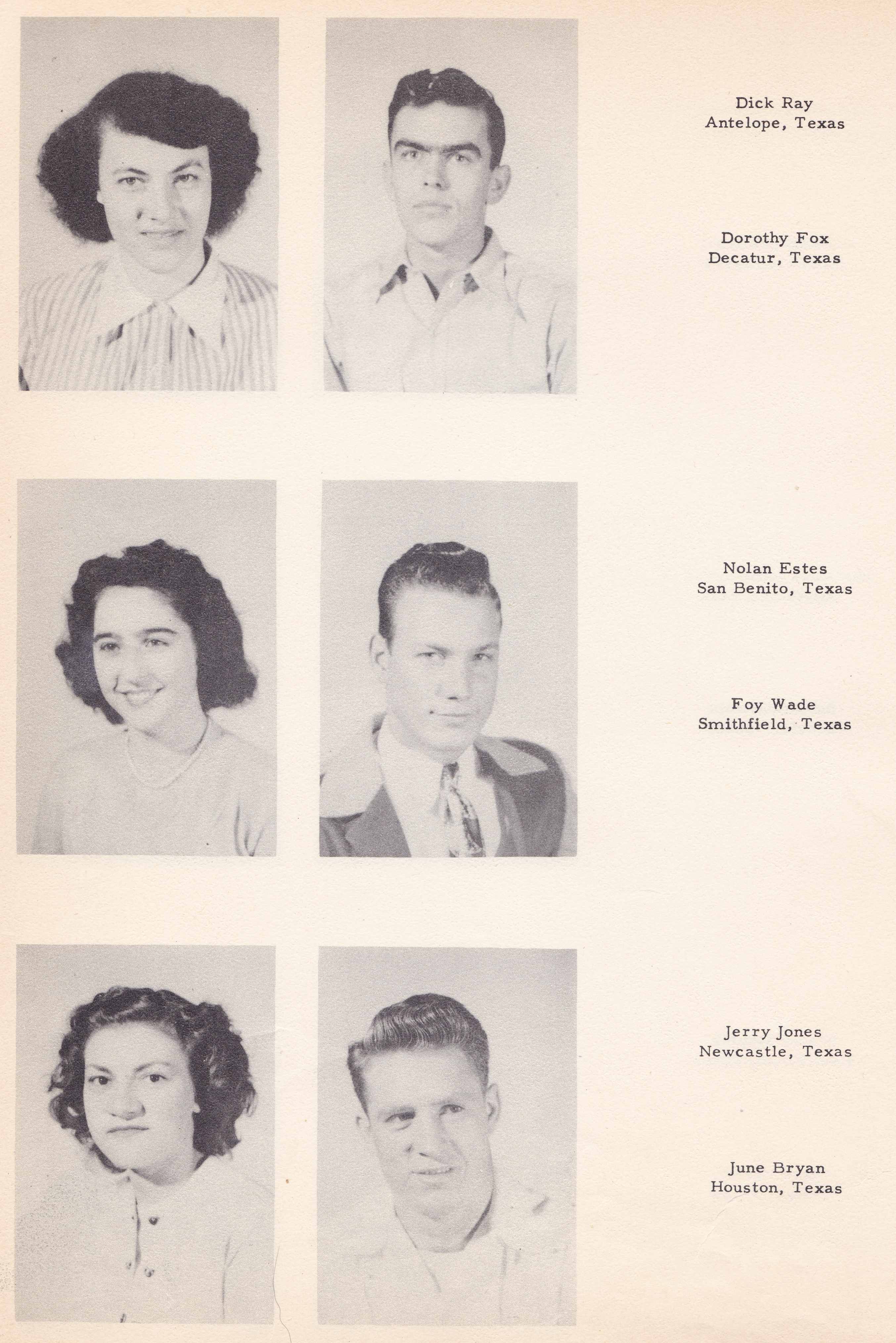 Dick Ray
Antelope, Texas

Dorothy Fox
Decatur, Texas

Nolan Estes
San Benito, Texas

Foy Wade
Smithfield, Texas

Jerry Jones
Newcastle, Texas

June Bryan
Houston, Texas